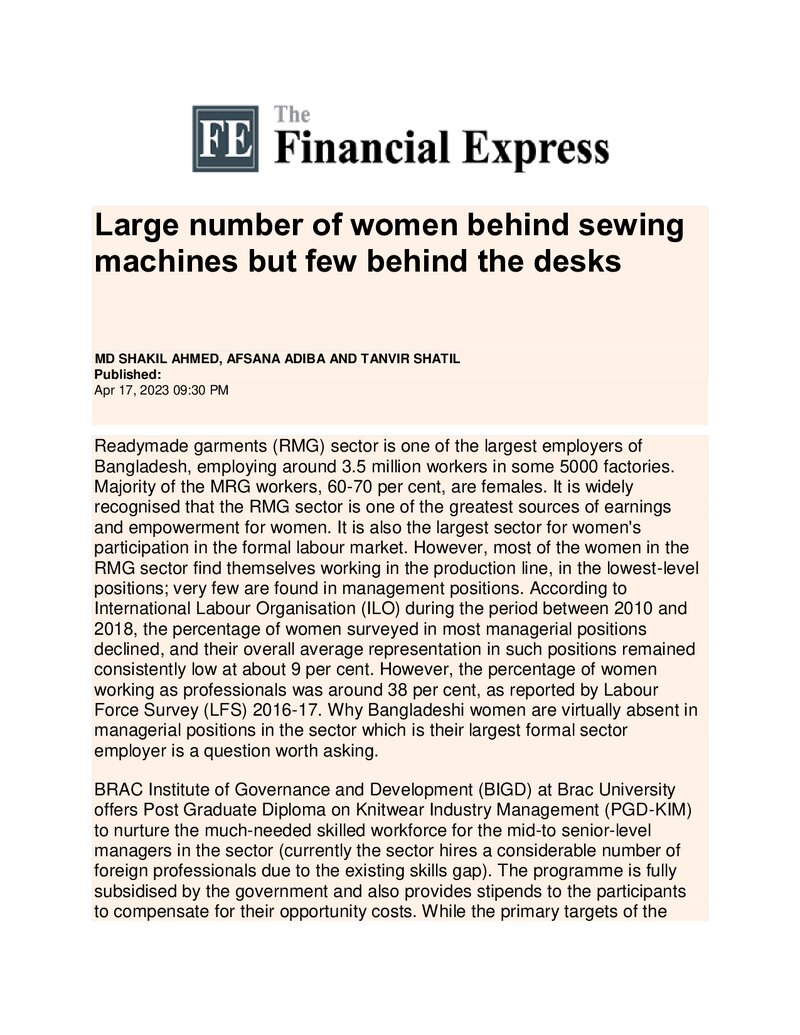 FE The Financial Express

Large number of women behind sewing machines but few behind the desks

MD SHAKIL AHMED, AFSANA ADIBA AND TANVIR SHATIL
Published:
Apr 17, 2023 09:30 PM

Readymade garments (RMG) sector is one of the largest employers of Bangladesh, employing around 3.5 million workers in some 5000 factories. Majority of the MRG workers, 60-70 per cent, are females. It is widely recognised that the RMG sector is one of the greatest sources of earnings and empowerment for women. It is also the largest sector for women's participation in the formal labour market. However, most of the women in the RMG sector find themselves working in the production line, in the lowest-level positions; very few are found in management positions. According to International Labour Organisation (ILO) during the period between 2010 and 2018, the percentage of women surveyed in most managerial positions declined, and their overall average representation in such positions remained consistently low at about 9 per cent. However, the percentage of women working as professionals was around 38 per cent, as reported by Labour Force Survey (LFS) 2016-17. Why Bangladeshi women are virtually absent in managerial positions in the sector which is their largest formal sector employer is a question worth asking.

BRAC Institute of Governance and Development (BIGD) at Brac University offers Post Graduate Diploma on Knitwear Industry Management (PGD-KIM) to nurture the much-needed skilled workforce for the mid-to senior-level managers in the sector (currently the sector hires a considerable number of foreign professionals due to the existing skills gap). The programme is fully subsidised by the government and also provides stipends to the participants to compensate for their opportunity costs. While the primary targets of the